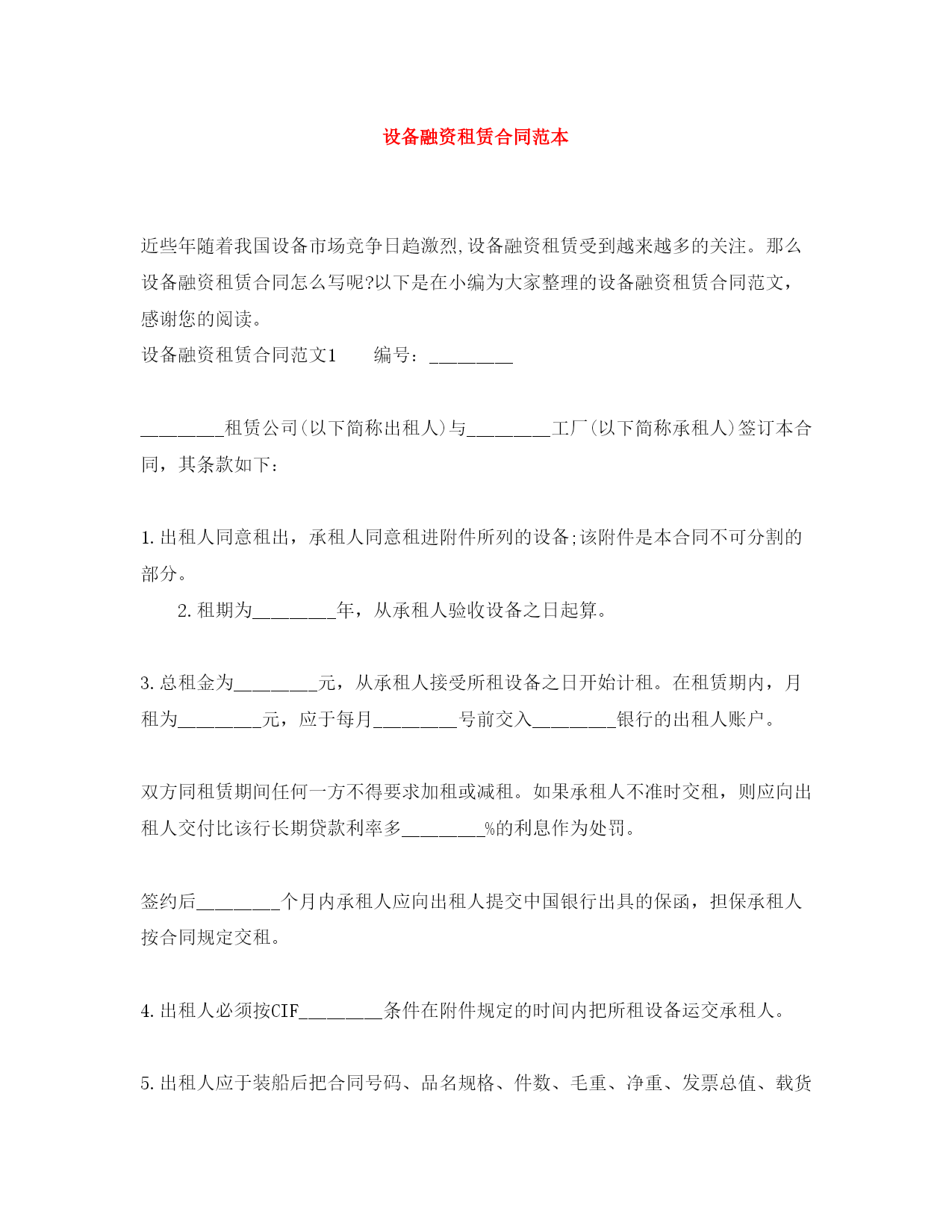 设备融资租赁合同范本

近些年随着我国设备市场竞争日趋激烈,设备融资租赁受到越来越多的关注。那么设备融资租赁合同怎么写呢?以下是在小编为大家整理的设备融资租赁合同范文，感谢您的阅读。

设备融资租赁合同范文1　　编号：________

________租赁公司(以下简称出租人)与________工厂(以下简称承租人)签订本合同，其条款如下：

1.出租人同意租出，承租人同意租进附件所列的设备;该附件是本合同不可分割的部分。

2.租期为________年，从承租人验收设备之日起算。

3.总租金为________元，从承租人接受所租设备之日开始计租。在租赁期内，月租为________元，应于每月________号前交入________银行的出租人账户。

双方同租赁期间任何一方不得要求加租或减租。如果承租人不准时交租，则应向出租人交付比该行长期贷款利率多________%的利息作为处罚。

签约后________个月内承租人应向出租人提交中国银行出具的保函，担保承租人按合同规定交租。

4.出租人必须按CIF________条件在附件规定的时间内把所租设备运交承租人。

5.出租人应于装船后把合同号码、品名规格、件数、毛重、净重、发票总值、载货